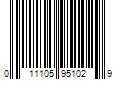 0 11105 95102 9